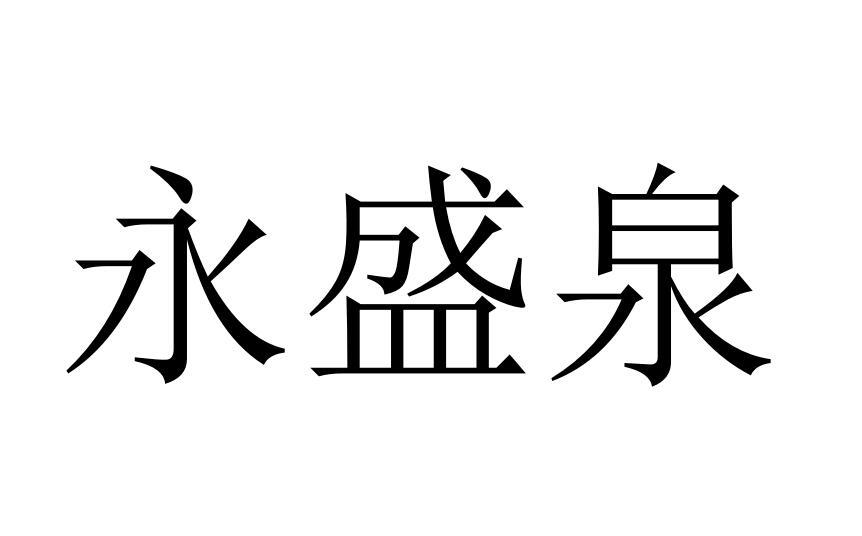 永盛泉